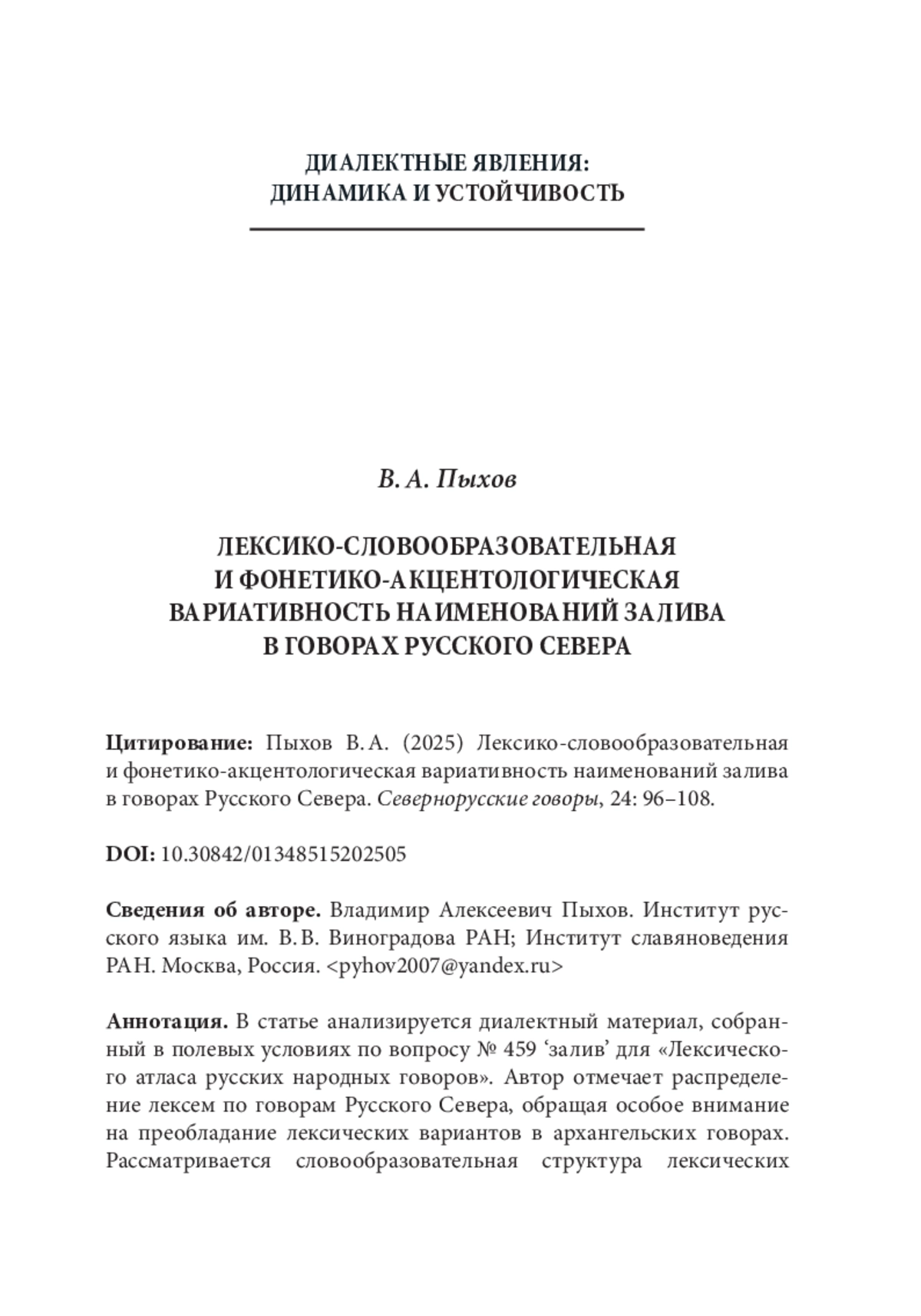 ДИАЛЕКТНЫЕ ЯВЛЕНИЯ:
ДИНАМИКА И УСТОЙЧИВОСТЬ

В. А. Пыхов

ЛЕКСИКО-СЛОВООБРАЗОВАТЕЛЬНАЯ И ФОНЕТИКО-АКЦЕНТОЛОГИЧЕСКАЯ ВАРИАТИВНОСТЬ НАИМЕНОВАНИЙ ЗАЛИВА В ГОВОРАХ РУССКОГО СЕВЕРА

Цитирование: Пыхов В. А. (2025) Лексико-словообразовательная и фонетико-акцентологическая вариативность наименований залива в говорах Русского Севера. Севернорусские говоры, 24: 96–108.

DOI: 10.30842/01348515202505

Сведения об авторе. Владимир Алексеевич Пыхов. Институт русского языка им. В. В. Виноградова РАН; Институт славяноведения РАН. Москва, Россия. <pyhov2007@yandex.ru>

Аннотация. В статье анализируется диалектный материал, собранный в полевых условиях по вопросу № 459 ‘залив’ для «Лексического атласа русских народных говоров». Автор отмечает распределение лексем по говорам Русского Севера, обращая особое внимание на преобладание лексических вариантов в архангельских говорах. Рассматривается словообразовательная структура лексических